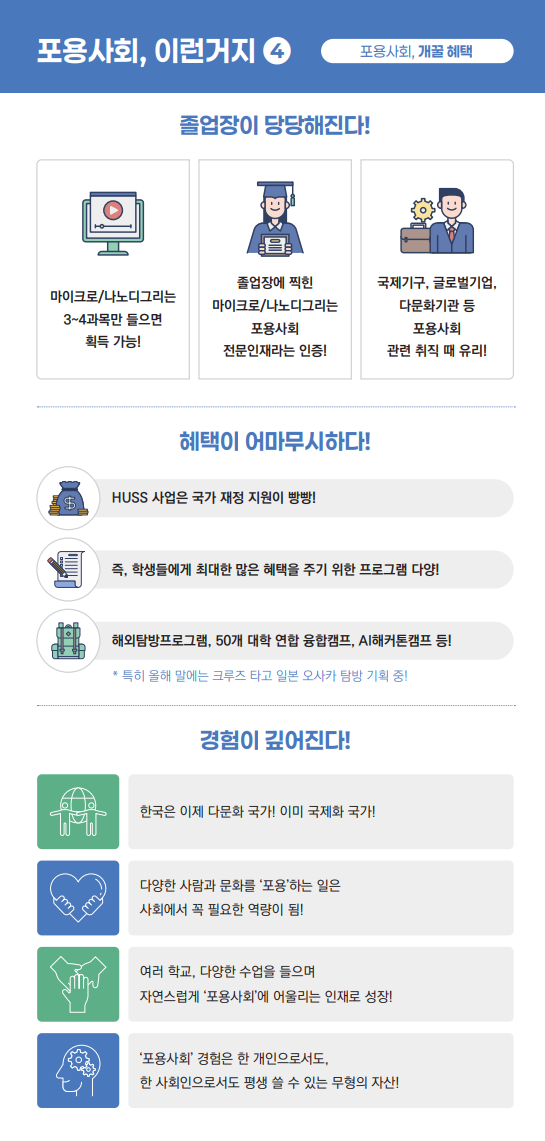 포용사회, 이런거지 4

포용사회, 개꿀 혜택

졸업장이 당당해진다!

마이크로/나노디그리는 3~4과목만 들으면 획득 가능!

졸업장에 찍힌 마이크로/나노디그리는 포용사회 전문인재라는 인증!

국제기구, 글로벌기업, 다문화기관 등 포용사회 관련 취직 때 유리!

혜택이 어마무시하다!

HUSS 사업은 국가 재정 지원이 빵빵!

즉, 학생들에게 최대한 많은 혜택을 주기 위한 프로그램 다양!

해외탐방프로그램, 50개 대학 연합 융합캠프, AI해커톤캠프 등!

* 특히 올해 말에는 크루즈 타고 일본 오사카 탐방 기획 중!

경험이 깊어진다!

한국은 이제 다문화 국가! 이미 국제화 국가!

다양한 사람과 문화를 '포용'하는 일은 사회에서 꼭 필요한 역량이 됨!

여러 학교, 다양한 수업을 들으며 자연스럽게 '포용사회'에 어울리는 인재로 성장!

'포용사회' 경험은 한 개인으로서도, 한 사회인으로서도 평생 쓸 수 있는 무형의 자산!